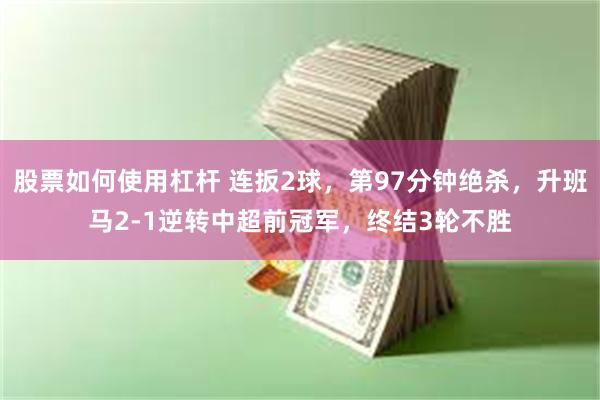 股票如何使用杠杆 连扳2球，第97分钟绝杀，升班马2-1逆转中超前冠军，终结3轮不胜